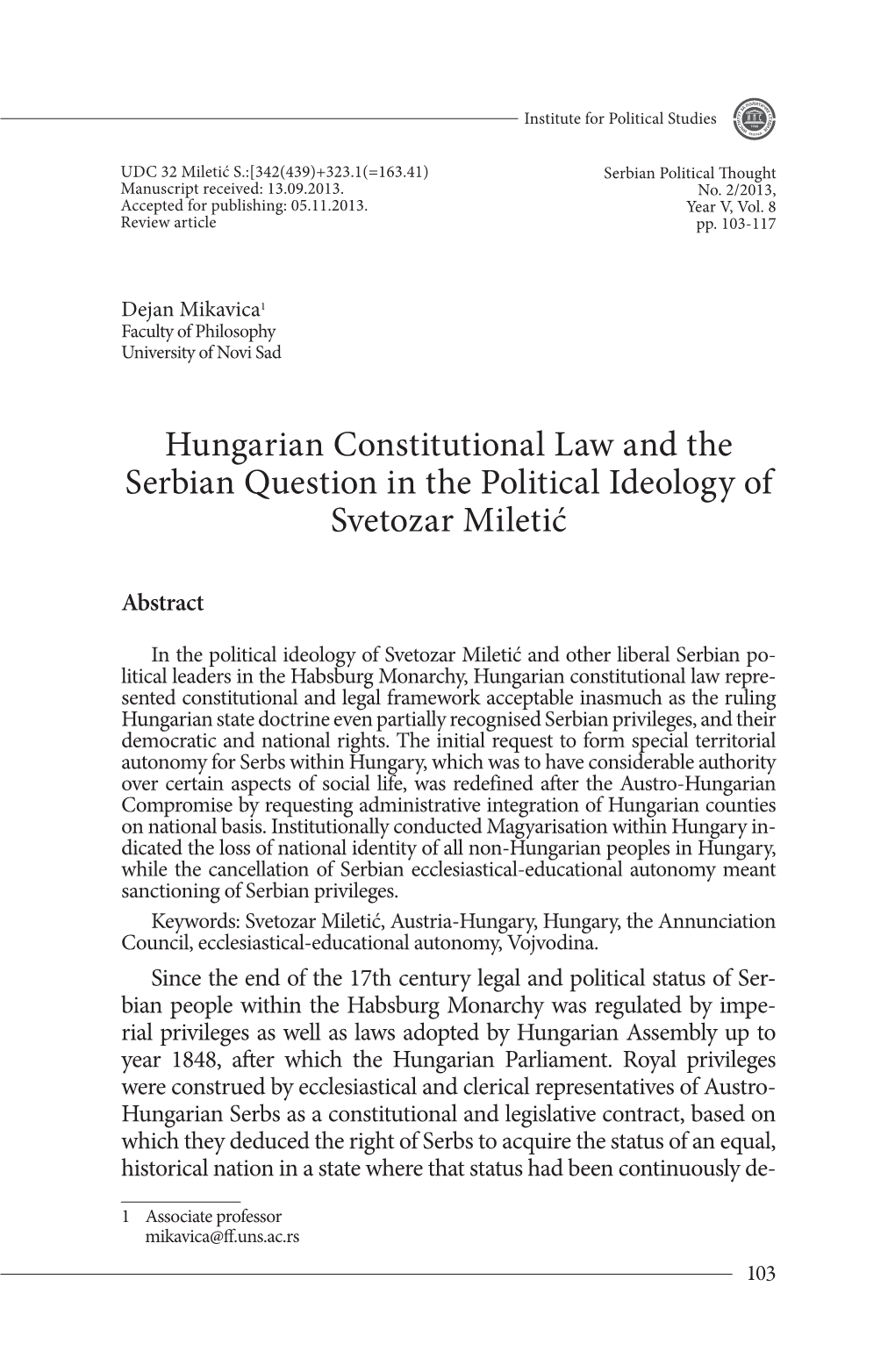 Institute for Political Studies

UDC 32 Miletić S.:[342(439)+323.1(=163.41)
Manuscript received: 13.09.2013.
Accepted for publishing: 05.11.2013.
Review article

Serbian Political Thought
No. 2/2013,
Year V, Vol. 8
pp. 103-117

Dejan Mikavica$^1$
Faculty of Philosophy
University of Novi Sad

Hungarian Constitutional Law and the Serbian Question in the Political Ideology of Svetozar Miletić

Abstract

In the political ideology of Svetozar Miletić and other liberal Serbian political leaders in the Habsburg Monarchy, Hungarian constitutional law represented constitutional and legal framework acceptable inasmuch as the ruling Hungarian state doctrine even partially recognised Serbian privileges, and their democratic and national rights. The initial request to form special territorial autonomy for Serbs within Hungary, which was to have considerable authority over certain aspects of social life, was redefined after the Austro-Hungarian Compromise by requesting administrative integration of Hungarian counties on national basis. Institutionally conducted Magyarisation within Hungary indicated the loss of national identity of all non-Hungarian peoples in Hungary, while the cancellation of Serbian ecclesiastical-educational autonomy meant sanctioning of Serbian privileges.

Keywords: Svetozar Miletić, Austria-Hungary, Hungary, the Annunciation Council, ecclesiastical-educational autonomy, Vojvodina.

Since the end of the 17th century legal and political status of Serbian people within the Habsburg Monarchy was regulated by imperial privileges as well as laws adopted by Hungarian Assembly up to year 1848, after which the Hungarian Parliament. Royal privileges were construed by ecclesiastical and clerical representatives of Austro-Hungarian Serbs as a constitutional and legislative contract, based on which they deduced the right of Serbs to acquire the status of an equal, historical nation in a state where that status had been continuously de-

1 Associate professor
mikavica@ff.uns.ac.rs

103